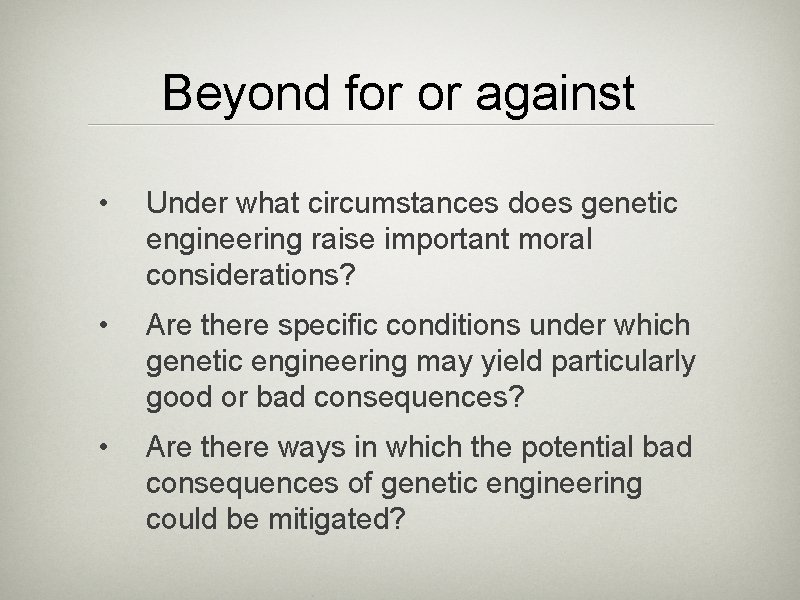 Beyond for or against

• Under what circumstances does genetic engineering raise important moral considerations?

• Are there specific conditions under which genetic engineering may yield particularly good or bad consequences?

• Are there ways in which the potential bad consequences of genetic engineering could be mitigated?